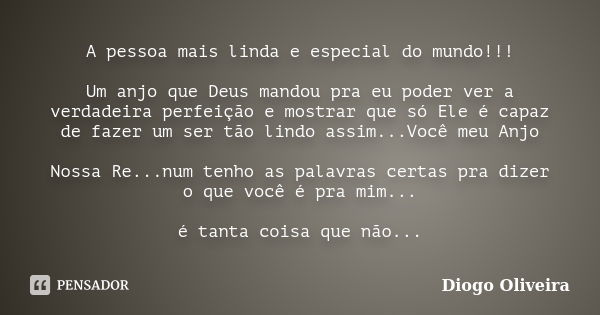 A pessoa mais linda e especial do mundo!!!

Um anjo que Deus mandou pra eu poder ver a verdadeira perfeição e mostrar que só Ele é capaz de fazer um ser tão lindo assim...Você meu Anjo

Nossa Re...num tenho as palavras certas pra dizer o que você é pra mim...

é tanta coisa que não...

PENSADOR

Diogo Oliveira